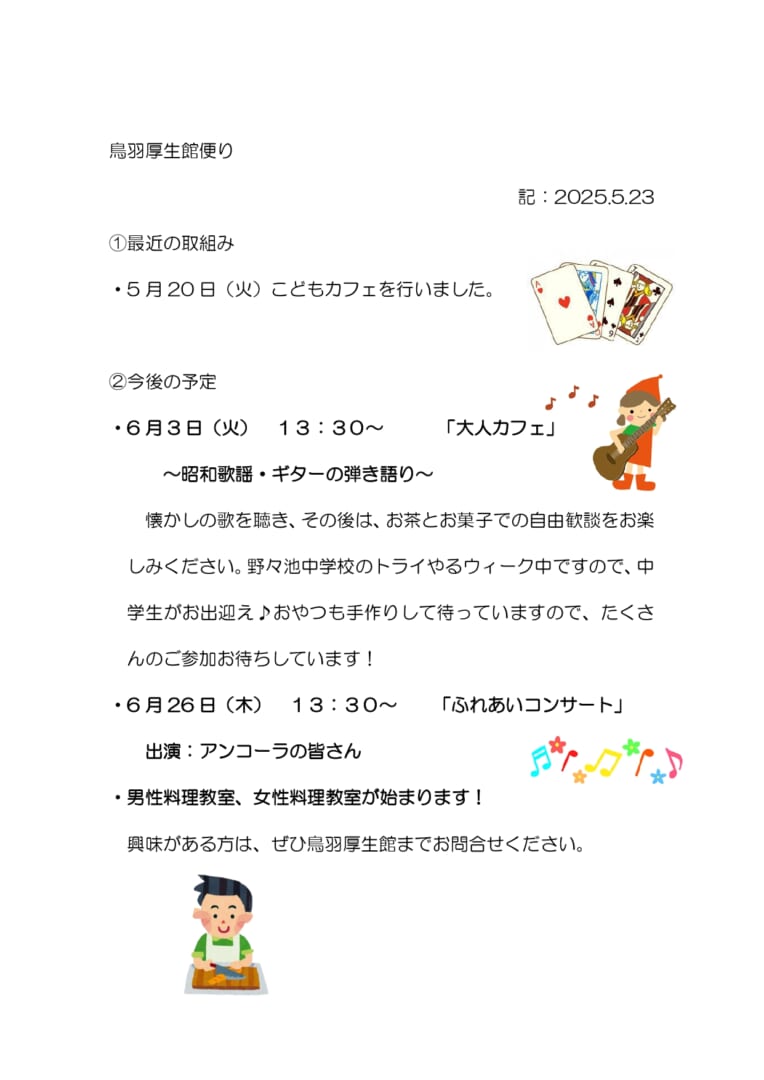 鳥羽厚生館便り

記：2025.5.23

①最近の取組み

・５月２０日（火）こどもカフェを行いました。

②今後の予定

・６月３日（火）　１３：３０～　　「大人カフェ」

～昭和歌謡・ギターの弾き語り～

懐かしの歌を聴き、その後は、お茶とお菓子での自由歓談をお楽しみください。野々池中学校のトライやるウィーク中ですので、中学生がお出迎え♪おやつも手作りして待っていますので、たくさんのご参加お待ちしています！

・６月２６日（木）　１３：３０～　　「ふれあいコンサート」

出演：アンコーラの皆さん

・男性料理教室、女性料理教室が始まります！

興味がある方は、ぜひ鳥羽厚生館までお問合せください。